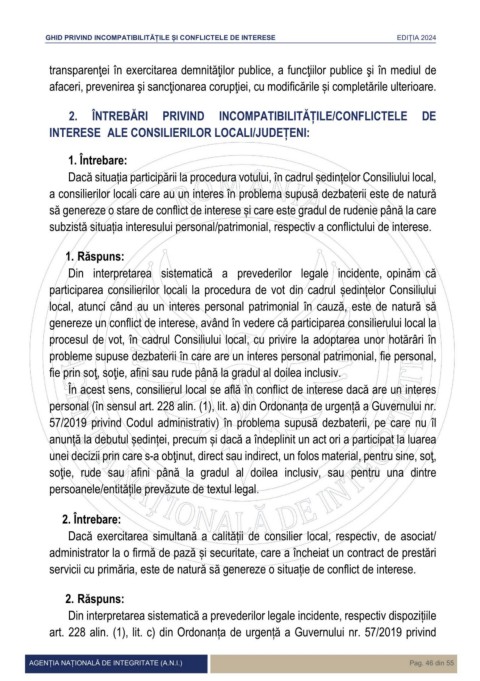 GHID PRIVIND INCOMPATIBILITĂȚILE ȘI CONFLICTELE DE INTERESE EDIȚIA 2024

transparenței în exercitarea demnităților publice, a funcțiilor publice și în mediul de afaceri, prevenirea și sancționarea corupției, cu modificările și completările ulterioare.

2. ÎNTREBĂRI PRIVIND INCOMPATIBILITĂȚILE/CONFLICTELE DE INTERESE ALE CONSILIERILOR LOCALI/JUDEȚENI:

1. Întrebare:
Dacă situația participării la procedura votului, în cadrul ședințelor Consiliului local, a consilierilor locali care au un interes în problema supusă dezbaterii este de natură să genereze o stare de conflict de interese și care este gradul de rudenie până la care subzistă situația interesului personal/patrimonial, respectiv a conflictului de interese.

1. Răspuns:
Din interpretarea sistematică a prevederilor legale incidente, opinăm că participarea consilierilor locali la procedura de vot din cadrul ședințelor Consiliului local, atunci când au un interes personal patrimonial în cauză, este de natură să genereze un conflict de interese, având în vedere că participarea consilierului local la procesul de vot, în cadrul Consiliului local, cu privire la adoptarea unor hotărâri în probleme supuse dezbaterii în care are un interes personal patrimonial, fie personal, fie prin soț, soție, afini sau rude până la gradul al doilea inclusiv.
În acest sens, consilierul local se află în conflict de interese dacă are un interes personal (în sensul art. 228 alin. (1), lit. a) din Ordonanța de urgență a Guvernului nr. 57/2019 privind Codul administrativ) în problema supusă dezbaterii, pe care nu îl anunță la debutul ședinței, precum și dacă a îndeplinit un act ori a participat la luarea unei decizii prin care s-a obținut, direct sau indirect, un folos material, pentru sine, soț, soție, rude sau afini până la gradul al doilea inclusiv, sau pentru una dintre persoanele/entitățile prevăzute de textul legal.

2. Întrebare:
Dacă exercitarea simultană a calității de consilier local, respectiv, de asociat/ administrator la o firmă de pază și securitate, care a încheiat un contract de prestări servicii cu primăria, este de natură să genereze o situație de conflict de interese.

2. Răspuns:
Din interpretarea sistematică a prevederilor legale incidente, respectiv dispozițiile art. 228 alin. (1), lit. c) din Ordonanța de urgență a Guvernului nr. 57/2019 privind

AGENȚIA NAȚIONALĂ DE INTEGRITATE (A.N.I.) Pag. 46 din 55